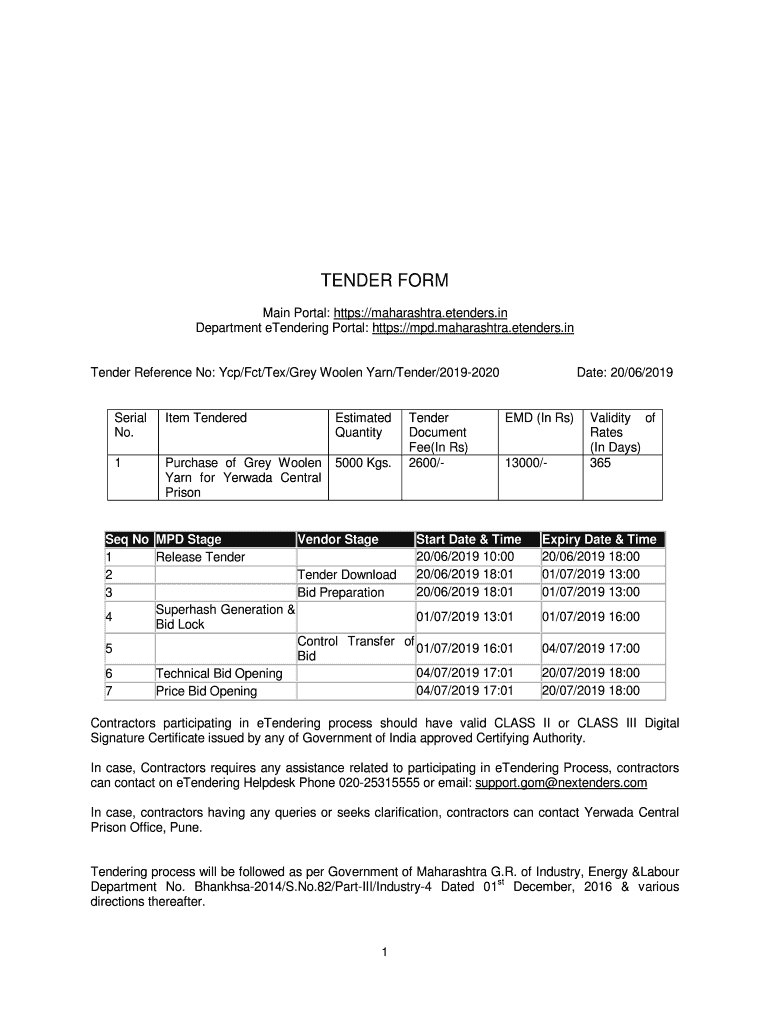 TENDER FORM

Main Portal: https://maharashtra.etenders.in
Department eTendering Portal: https://mpd.maharashtra.etenders.in

Tender Reference No: Ycp/Fct/Tex/Grey Woolen Yarn/Tender/2019-2020 Date: 20/06/2019

| Serial No. | Item Tendered | Estimated Quantity | Tender Document Fee(In Rs) | EMD (In Rs) | Validity of Rates (In Days) |
|---|---|---|---|---|---|
| 1 | Purchase of Grey Woolen Yarn for Yerwada Central Prison | 5000 Kgs. | 2600/- | 13000/- | 365 |

| Seq No | MPD Stage | Vendor Stage | Start Date & Time | Expiry Date & Time |
|---|---|---|---|---|
| 1 | Release Tender | | 20/06/2019 10:00 | 20/06/2019 18:00 |
| 2 | | Tender Download | 20/06/2019 18:01 | 01/07/2019 13:00 |
| 3 | | Bid Preparation | 20/06/2019 18:01 | 01/07/2019 13:00 |
| 4 | Superhash Generation & Bid Lock | | 01/07/2019 13:01 | 01/07/2019 16:00 |
| 5 | | Control Transfer of Bid | 01/07/2019 16:01 | 04/07/2019 17:00 |
| 6 | Technical Bid Opening | | 04/07/2019 17:01 | 20/07/2019 18:00 |
| 7 | Price Bid Opening | | 04/07/2019 17:01 | 20/07/2019 18:00 |

Contractors participating in eTendering process should have valid CLASS II or CLASS III Digital Signature Certificate issued by any of Government of India approved Certifying Authority.

In case, Contractors requires any assistance related to participating in eTendering Process, contractors can contact on eTendering Helpdesk Phone 020-25315555 or email: support.gom@nextenders.com

In case, contractors having any queries or seeks clarification, contractors can contact Yerwada Central Prison Office, Pune.

Tendering process will be followed as per Government of Maharashtra G.R. of Industry, Energy &Labour Department No. Bhankhsa-2014/S.No.82/Part-III/Industry-4 Dated 01$^{st}$ December, 2016 & various directions thereafter.

1